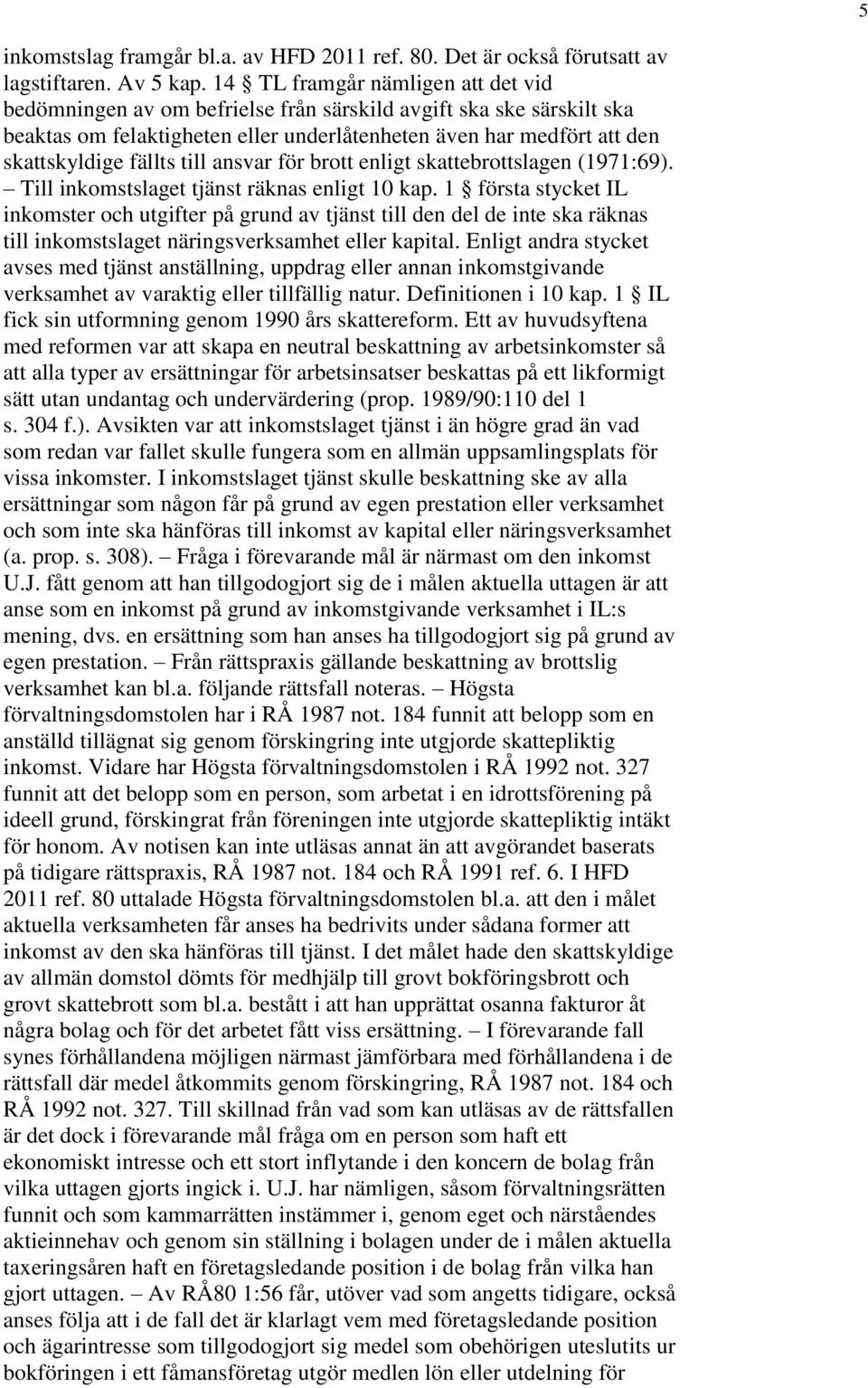 5

inkomstslag framgår bl.a. av HFD 2011 ref. 80. Det är också förutsatt av lagstiftaren. Av 5 kap. 14 § TL framgår nämligen att det vid bedömningen av om befrielse från särskild avgift ska ske särskilt ska beaktas om felaktigheten eller underlåtenheten även har medfört att den skattskyldige fällts till ansvar för brott enligt skattebrottslagen (1971:69). – Till inkomstslaget tjänst räknas enligt 10 kap. 1 § första stycket IL inkomster och utgifter på grund av tjänst till den del de inte ska räknas till inkomstslaget näringsverksamhet eller kapital. Enligt andra stycket avses med tjänst anställning, uppdrag eller annan inkomstgivande verksamhet av varaktig eller tillfällig natur. Definitionen i 10 kap. 1 § IL fick sin utformning genom 1990 års skattereform. Ett av huvudsyftena med reformen var att skapa en neutral beskattning av arbetsinkomster så att alla typer av ersättningar för arbetsinsatser beskattas på ett likformigt sätt utan undantag och undervärdering (prop. 1989/90:110 del 1 s. 304 f.). Avsikten var att inkomstslaget tjänst i än högre grad än vad som redan var fallet skulle fungera som en allmän uppsamlingsplats för vissa inkomster. I inkomstslaget tjänst skulle beskattning ske av alla ersättningar som någon får på grund av egen prestation eller verksamhet och som inte ska hänföras till inkomst av kapital eller näringsverksamhet (a. prop. s. 308). – Fråga i förevarande mål är närmast om den inkomst U.J. fått genom att han tillgodogjort sig de i målen aktuella uttagen är att anse som en inkomst på grund av inkomstgivande verksamhet i IL:s mening, dvs. en ersättning som han anses ha tillgodogjort sig på grund av egen prestation. – Från rättspraxis gällande beskattning av brottslig verksamhet kan bl.a. följande rättsfall noteras. – Högsta förvaltningsdomstolen har i RÅ 1987 not. 184 funnit att belopp som en anställd tillägnat sig genom förskingring inte utgjorde skattepliktig inkomst. Vidare har Högsta förvaltningsdomstolen i RÅ 1992 not. 327 funnit att det belopp som en person, som arbetat i en idrottsförening på ideell grund, förskingrat från föreningen inte utgjorde skattepliktig intäkt för honom. Av notisen kan inte utläsas annat än att avgörandet baserats på tidigare rättspraxis, RÅ 1987 not. 184 och RÅ 1991 ref. 6. I HFD 2011 ref. 80 uttalade Högsta förvaltningsdomstolen bl.a. att den i målet aktuella verksamheten får anses ha bedrivits under sådana former att inkomst av den ska hänföras till tjänst. I det målet hade den skattskyldige av allmän domstol dömts för medhjälp till grovt bokföringsbrott och grovt skattebrott som bl.a. bestått i att han upprättat osanna fakturor åt några bolag och för det arbetet fått viss ersättning. – I förevarande fall synes förhållandena möjligen närmast jämförbara med förhållandena i de rättsfall där medel åtkommits genom förskingring, RÅ 1987 not. 184 och RÅ 1992 not. 327. Till skillnad från vad som kan utläsas av de rättsfallen är det dock i förevarande mål fråga om en person som haft ett ekonomiskt intresse och ett stort inflytande i den koncern de bolag från vilka uttagen gjorts ingick i. U.J. har nämligen, såsom förvaltningsrätten funnit och som kammarrätten instämmer i, genom eget och närståendes aktieinnehav och genom sin ställning i bolagen under de i målen aktuella taxeringsåren haft en företagsledande position i de bolag från vilka han gjort uttagen. – Av RÅ80 1:56 får, utöver vad som angetts tidigare, också anses följa att i de fall det är klarlagt vem med företagsledande position och ägarintresse som tillgodogjort sig medel som obehörigen uteslutits ur bokföringen i ett fåmansföretag utgör medlen lön eller utdelning för